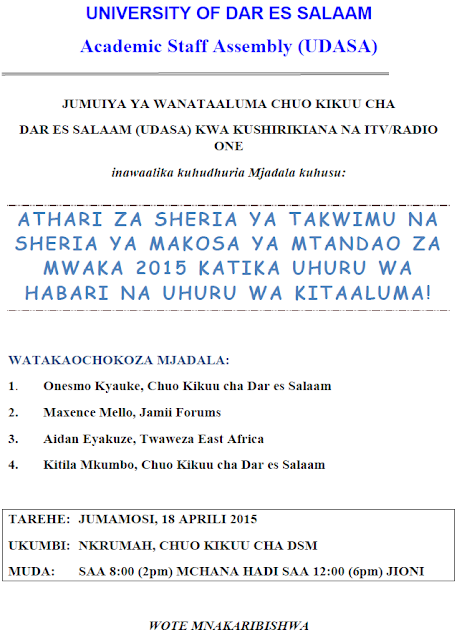 UNIVERSITY OF DAR ES SALAAM

Academic Staff Assembly (UDASA)

JUMUIYA YA WANATAALUMA CHUO KIKUU CHA

DAR ES SALAAM (UDASA) KWA KUSHIRIKIANA NA ITV/RADIO ONE

inawaalika kuhudhuria Mjadala kuhusu:

ATHARI ZA SHERIA YA TAKWIMU NA SHERIA YA MAKOSA YA MTANDAO ZA MWAKA 2015 KATIKA UHURU WA HABARI NA UHURU WA KITAALUMA!

WATAKAOCHOKOZA MJADALA:

1. Onesmo Kyauke, Chuo Kikuu cha Dar es Salaam

2. Maxence Mello, Jamii Forums

3. Aidan Eyakuze, Twaweza East Africa

4. Kitila Mkumbo, Chuo Kikuu cha Dar es Salaam

TAREHE: JUMAMOSI, 18 APRILI 2015

UKUMBI: NKRUMAH, CHUO KIKUU CHA DSM

MUDA: SAA 8:00 (2pm) MCHANA HADI SAA 12:00 (6pm) JIONI

WOTE MNAKARIBISHWA